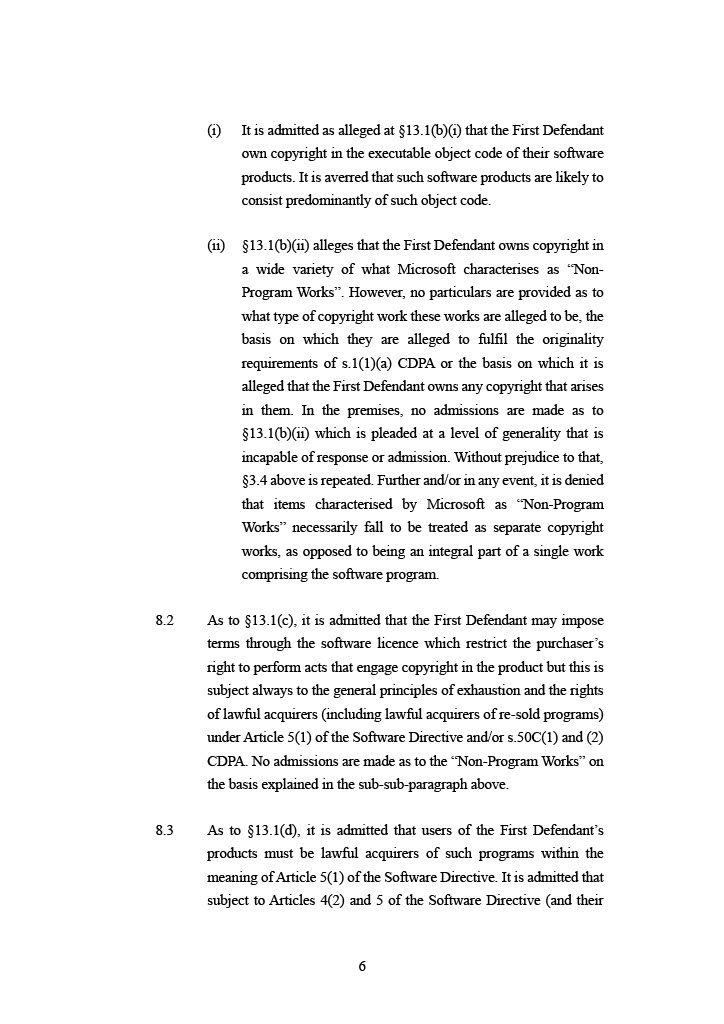 (i) It is admitted as alleged at §13.1(b)(i) that the First Defendant own copyright in the executable object code of their software products. It is averred that such software products are likely to consist predominantly of such object code.

(ii) §13.1(b)(ii) alleges that the First Defendant owns copyright in a wide variety of what Microsoft characterises as "Non-Program Works". However, no particulars are provided as to what type of copyright work these works are alleged to be, the basis on which they are alleged to fulfil the originality requirements of s.1(1)(a) CDPA or the basis on which it is alleged that the First Defendant owns any copyright that arises in them. In the premises, no admissions are made as to §13.1(b)(ii) which is pleaded at a level of generality that is incapable of response or admission. Without prejudice to that, §3.4 above is repeated. Further and/or in any event, it is denied that items characterised by Microsoft as "Non-Program Works" necessarily fall to be treated as separate copyright works, as opposed to being an integral part of a single work comprising the software program.

8.2 As to §13.1(c), it is admitted that the First Defendant may impose terms through the software licence which restrict the purchaser's right to perform acts that engage copyright in the product but this is subject always to the general principles of exhaustion and the rights of lawful acquirers (including lawful acquirers of re-sold programs) under Article 5(1) of the Software Directive and/or s.50C(1) and (2) CDPA. No admissions are made as to the "Non-Program Works" on the basis explained in the sub-sub-paragraph above.

8.3 As to §13.1(d), it is admitted that users of the First Defendant's products must be lawful acquirers of such programs within the meaning of Article 5(1) of the Software Directive. It is admitted that subject to Articles 4(2) and 5 of the Software Directive (and their

6